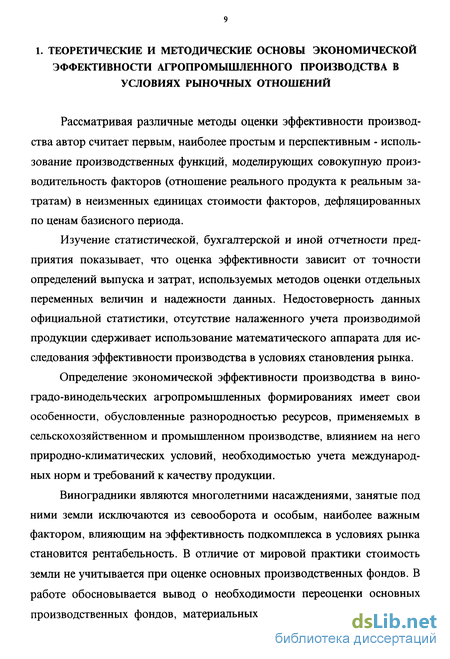 9

1. ТЕОРЕТИЧЕСКИЕ И МЕТОДИЧЕСКИЕ ОСНОВЫ ЭКОНОМИЧЕСКОЙ ЭФФЕКТИВНОСТИ АГРОПРОМЫШЛЕННОГО ПРОИЗВОДСТВА В УСЛОВИЯХ РЫНОЧНЫХ ОТНОШЕНИЙ

Рассматривая различные методы оценки эффективности производства автор считает первым, наиболее простым и перспективным - использование производственных функций, моделирующих совокупную производительность факторов (отношение реального продукта к реальным затратам) в неизменных единицах стоимости факторов, дефляцированных по ценам базисного периода.

Изучение статистической, бухгалтерской и иной отчетности предприятия показывает, что оценка эффективности зависит от точности определений выпуска и затрат, используемых методов оценки отдельных переменных величин и надежности данных. Недостоверность данных официальной статистики, отсутствие налаженного учета производимой продукции сдерживает использование математического аппарата для исследования эффективности производства в условиях становления рынка.

Определение экономической эффективности производства в виноградо-винодельческих агропромышленных формированиях имеет свои особенности, обусловленные разнородностью ресурсов, применяемых в сельскохозяйственном и промышленном производстве, влиянием на него природно-климатических условий, необходимостью учета международных норм и требований к качеству продукции.

Виноградники являются многолетними насаждениями, занятые под ними земли исключаются из севооборота и особым, наиболее важным фактором, влияющим на эффективность подкомплекса в условиях рынка становится рентабельность. В отличие от мировой практики стоимость земли не учитывается при оценке основных производственных фондов. В работе обосновывается вывод о необходимости переоценки основных производственных фондов, материальных

dsLib.net
библиотека диссертаций